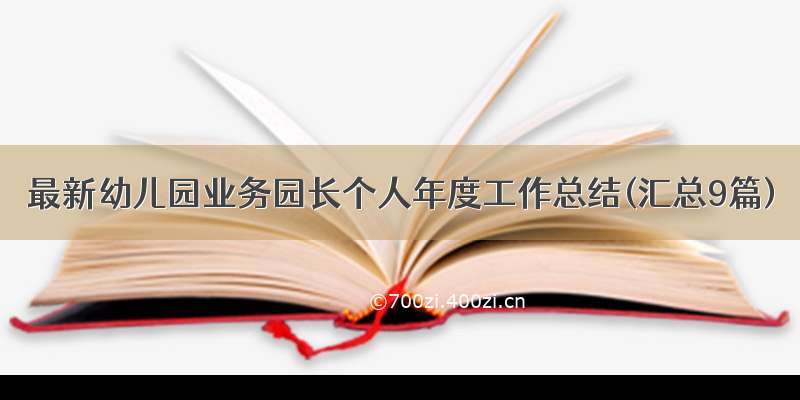 最新幼儿园业务园长个人年度工作总结(汇总9篇)

©700zi.400zi.cn